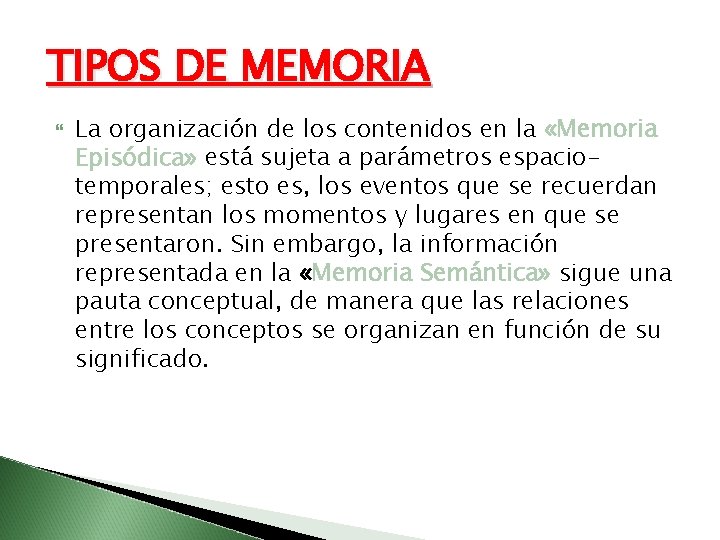 TIPOS DE MEMORIA

La organización de los contenidos en la «Memoria Episódica» está sujeta a parámetros espacio-temporales; esto es, los eventos que se recuerdan representan los momentos y lugares en que se presentaron. Sin embargo, la información representada en la «Memoria Semántica» sigue una pauta conceptual, de manera que las relaciones entre los conceptos se organizan en función de su significado.